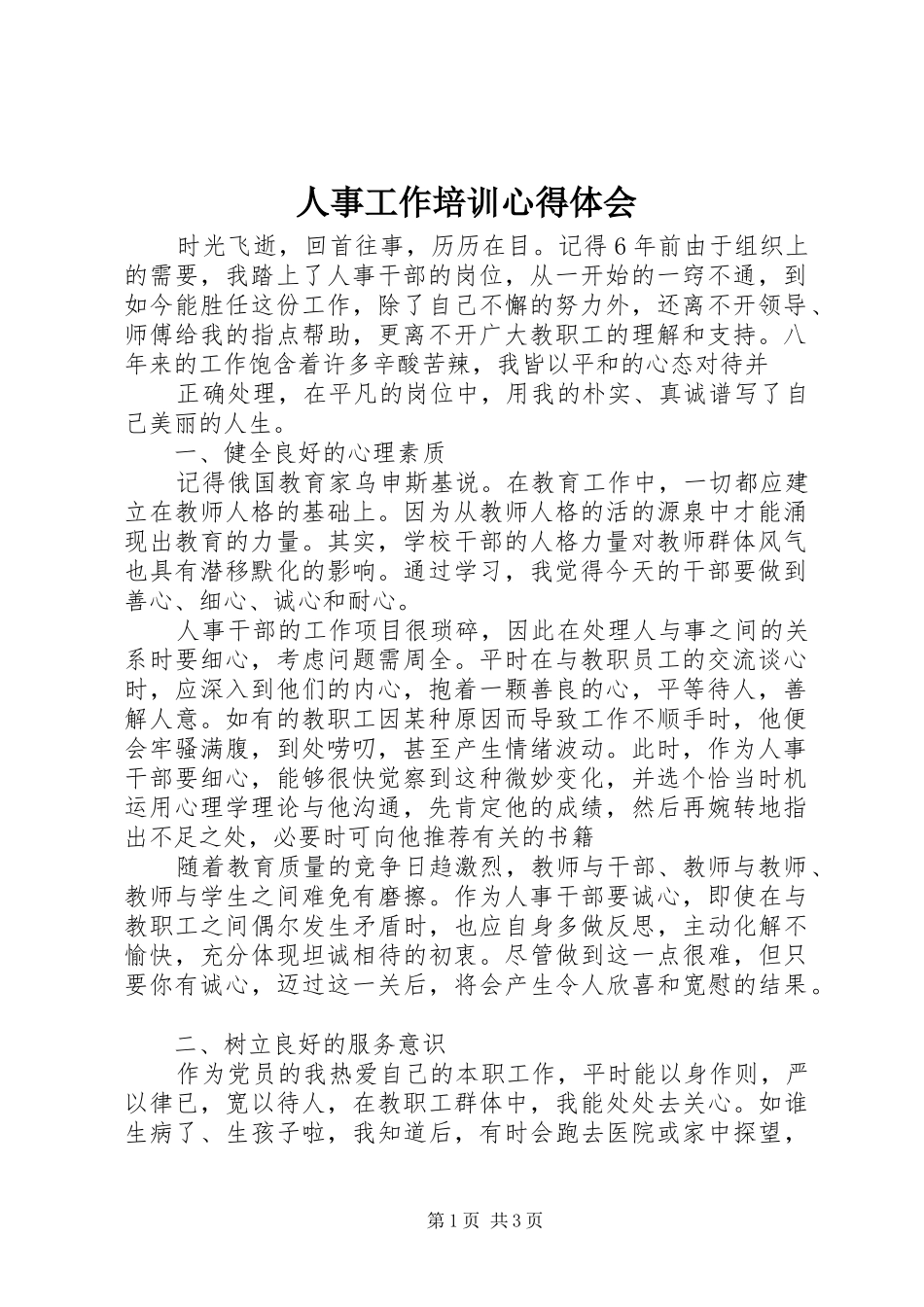 人事工作培训心得体会

时光飞逝，回首往事，历历在目。记得6年前由于组织上的需要，我踏上了人事干部的岗位，从一开始的一窍不通，到如今能胜任这份工作，除了自己不懈的努力外，还离不开领导、师傅给我的指点帮助，更离不开广大教职工的理解和支持。八年来的工作饱含着许多辛酸苦辣，我皆以平和的心态对待并

正确处理，在平凡的岗位中，用我的朴实、真诚谱写了自己美丽的人生。

一、健全良好的心理素质

记得俄国教育家乌申斯基说。在教育工作中，一切都应建立在教师人格的基础上。因为从教师人格的活的源泉中才能涌现出教育的力量。其实，学校干部的人格力量对教师群体风气也具有潜移默化的影响。通过学习，我觉得今天的干部要做到善心、细心、诚心和耐心。

人事干部的工作项目很琐碎，因此在处理人与事之间的关系时要细心，考虑问题需周全。平时在与教职员工的交流谈心时，应深入到他们的内心，抱着一颗善良的心，平等待人，善解人意。如有的教职工因某种原因而导致工作不顺手时，他便会牢骚满腹，到处唠叨，甚至产生情绪波动。此时，作为人事干部要细心，能够很快觉察到这种微妙变化，并选个恰当时机运用心理学理论与他沟通，先肯定他的成绩，然后再婉转地指出不足之处，必要时可向他推荐有关的书籍

随着教育质量的竞争日趋激烈，教师与干部、教师与教师、教师与学生之间难免有磨擦。作为人事干部要诚心，即使在与教职工之间偶尔发生矛盾时，也应自身多做反思，主动化解不愉快，充分体现坦诚相待的初衷。尽管做到这一点很难，但只要你有诚心，迈过这一关后，将会产生令人欣喜和宽慰的结果。

二、树立良好的服务意识

作为党员的我热爱自己的本职工作，平时能以身作则，严以律已，宽以待人，在教职工群体中，我能处处去关心。如谁生病了、生孩子啦，我知道后，有时会跑去医院或家中探望，

第1页 共3页